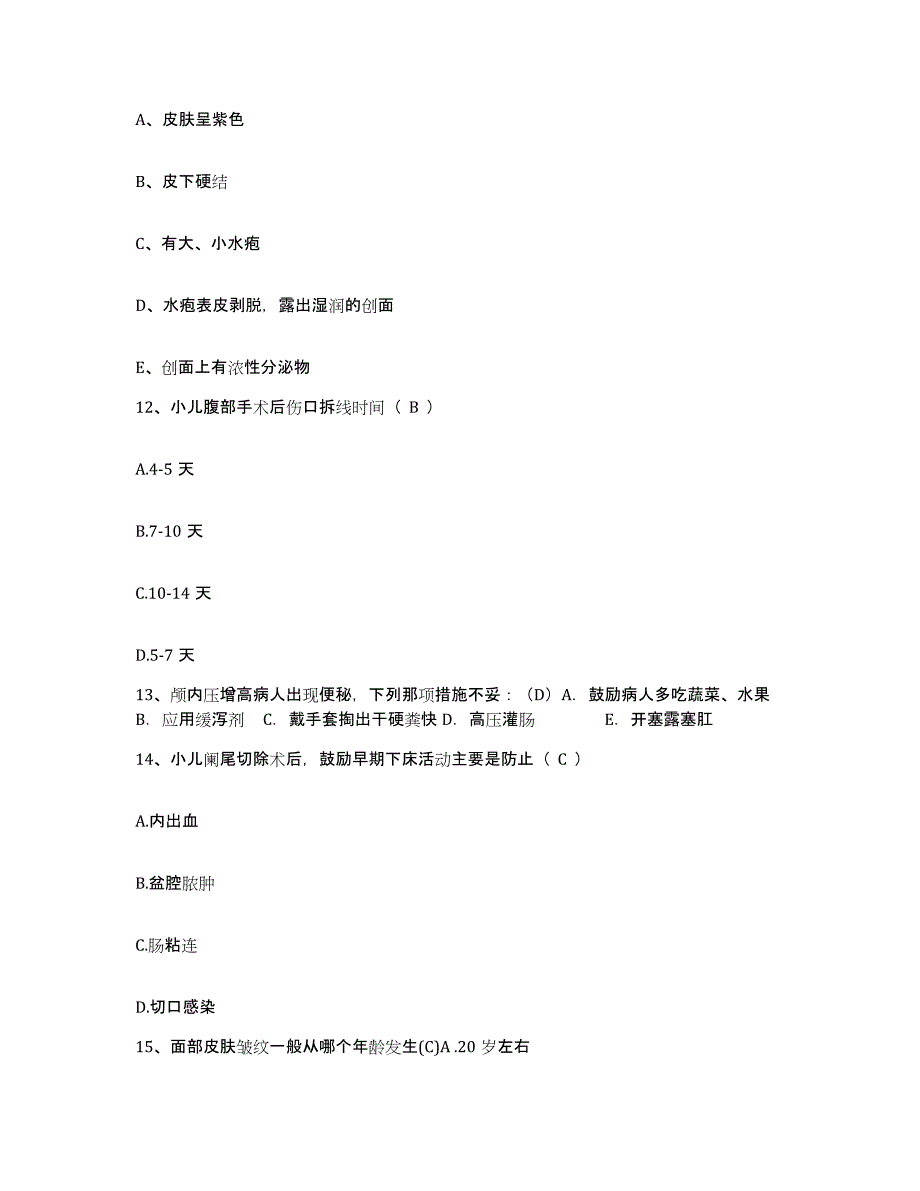 A、皮肤呈紫色

B、皮下硬结

C、有大、小水疱

D、水疱表皮剥脱，露出湿润的创面

E、创面上有浓性分泌物

12、小儿腹部手术后伤口拆线时间（ B ）

A.4-5 天

B.7-10 天

C.10-14 天

D.5-7 天

13、颅内压增高病人出现便秘，下列那项措施不妥：（D）A. 鼓励病人多吃蔬菜、水果 B. 应用缓泻剂 C. 戴手套掏出干硬粪快 D. 高压灌肠 E. 开塞露塞肛

14、小儿阑尾切除术后，鼓励早期下床活动主要是防止（ C ）

A.内出血

B.盆腔脓肿

C.肠粘连

D.切口感染

15、面部皮肤皱纹一般从哪个年龄发生(C)A .20 岁左右